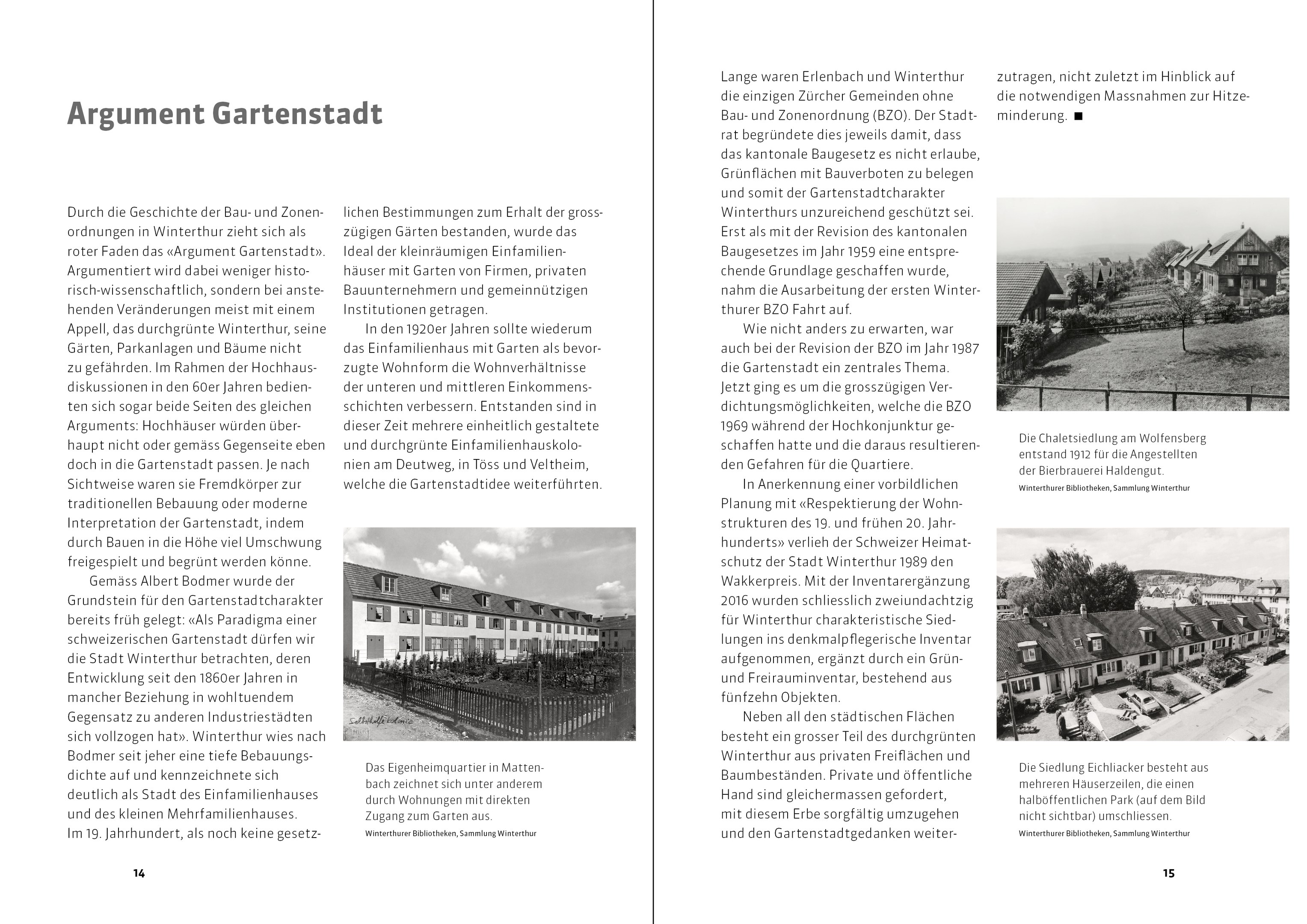 Argument Gartenstadt

Durch die Geschichte der Bau- und Zonenordnungen in Winterthur zieht sich als roter Faden das «Argument Gartenstadt». Argumentiert wird dabei weniger historisch-wissenschaftlich, sondern bei anstehenden Veränderungen meist mit einem Appell, das durchgrünte Winterthur, seine Gärten, Parkanlagen und Bäume nicht zu gefährden. Im Rahmen der Hochhausdiskussionen in den 60er Jahren bedienten sich sogar beide Seiten des gleichen Arguments: Hochhäuser würden überhaupt nicht oder gemäss Gegenseite eben doch in die Gartenstadt passen. Je nach Sichtweise waren sie Fremdkörper zur traditionellen Bebauung oder moderne Interpretation der Gartenstadt, indem durch Bauen in die Höhe viel Umschwung freigespielt und begrünt werden könne.

Gemäss Albert Bodmer wurde der Grundstein für den Gartenstadtcharakter bereits früh gelegt: «Als Paradigma einer schweizerischen Gartenstadt dürfen wir die Stadt Winterthur betrachten, deren Entwicklung seit den 1860er Jahren in mancher Beziehung in wohltuendem Gegensatz zu anderen Industriestädten sich vollzogen hat». Winterthur wies nach Bodmer seit jeher eine tiefe Bebauungsdichte auf und kennzeichnete sich deutlich als Stadt des Einfamilienhauses und des kleinen Mehrfamilienhauses. Im 19. Jahrhundert, als noch keine gesetzlichen Bestimmungen zum Erhalt der grosszügigen Gärten bestanden, wurde das Ideal der kleinräumigen Einfamilienhäuser mit Garten von Firmen, privaten Bauunternehmern und gemeinnützigen Institutionen getragen.

In den 1920er Jahren sollte wiederum das Einfamilienhaus mit Garten als bevorzugte Wohnform die Wohnverhältnisse der unteren und mittleren Einkommensschichten verbessern. Entstanden sind in dieser Zeit mehrere einheitlich gestaltete und durchgrünte Einfamilienhauskolonien am Deutweg, in Töss und Veltheim, welche die Gartenstadtidee weiterführten.

Selbsthilfekolonie

Das Eigenheimquartier in Mattenbach zeichnet sich unter anderem durch Wohnungen mit direkten Zugang zum Garten aus.
Winterthurer Bibliotheken, Sammlung Winterthur

14

Lange waren Erlenbach und Winterthur die einzigen Zürcher Gemeinden ohne Bau- und Zonenordnung (BZO). Der Stadtrat begründete dies jeweils damit, dass das kantonale Baugesetz es nicht erlaube, Grünflächen mit Bauverboten zu belegen und somit der Gartenstadtcharakter Winterthurs unzureichend geschützt sei. Erst als mit der Revision des kantonalen Baugesetzes im Jahr 1959 eine entsprechende Grundlage geschaffen wurde, nahm die Ausarbeitung der ersten Winterthurer BZO Fahrt auf.

Wie nicht anders zu erwarten, war auch bei der Revision der BZO im Jahr 1987 die Gartenstadt ein zentrales Thema. Jetzt ging es um die grosszügigen Verdichtungsmöglichkeiten, welche die BZO 1969 während der Hochkonjunktur geschaffen hatte und die daraus resultierenden Gefahren für die Quartiere.

In Anerkennung einer vorbildlichen Planung mit «Respektierung der Wohnstrukturen des 19. und frühen 20. Jahrhunderts» verlieh der Schweizer Heimatschutz der Stadt Winterthur 1989 den Wakkerpreis. Mit der Inventarergänzung 2016 wurden schliesslich zweiundachtzig für Winterthur charakteristische Siedlungen ins denkmalpflegerische Inventar aufgenommen, ergänzt durch ein Grün- und Freirauminventar, bestehend aus fünfzehn Objekten.

Neben all den städtischen Flächen besteht ein grosser Teil des durchgrünten Winterthur aus privaten Freiflächen und Baumbeständen. Private und öffentliche Hand sind gleichermassen gefordert, mit diesem Erbe sorgfältig umzugehen und den Gartenstadtgedanken weiterzutragen, nicht zuletzt im Hinblick auf die notwendigen Massnahmen zur Hitzeminderung. ■

Die Chaletsiedlung am Wolfensberg entstand 1912 für die Angestellten der Bierbrauerei Haldengut.
Winterthurer Bibliotheken, Sammlung Winterthur

Die Siedlung Eichliacker besteht aus mehreren Häuserzeilen, die einen halböffentlichen Park (auf dem Bild nicht sichtbar) umschliessen.
Winterthurer Bibliotheken, Sammlung Winterthur

15